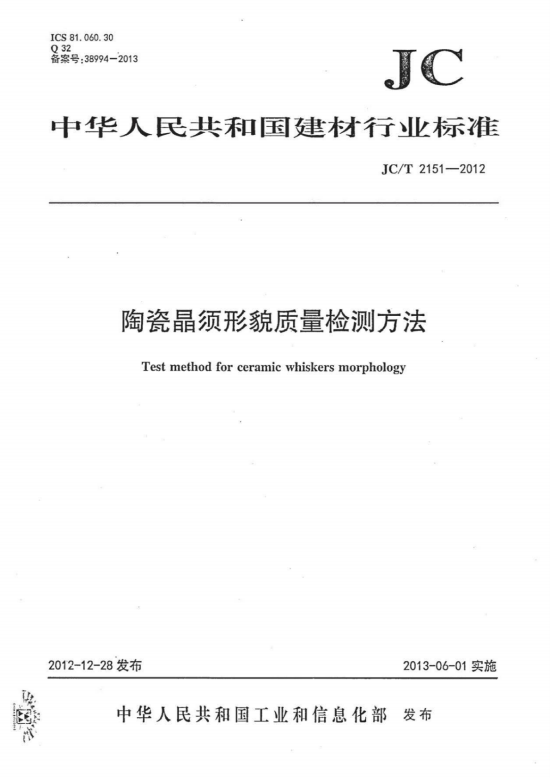 ICS 81.060.30
Q 32
备案号:38994—2013

JC

中华人民共和国建材行业标准

JC/T 2151—2012

陶瓷晶须形貌质量检测方法

Test method for ceramic whiskers morphology

2012-12-28 发布

2013-06-01 实施

中华人民共和国工业和信息化部 发布